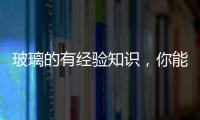 玻璃的有经验知识，你能